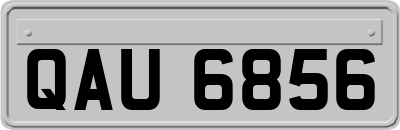 QAU 6856